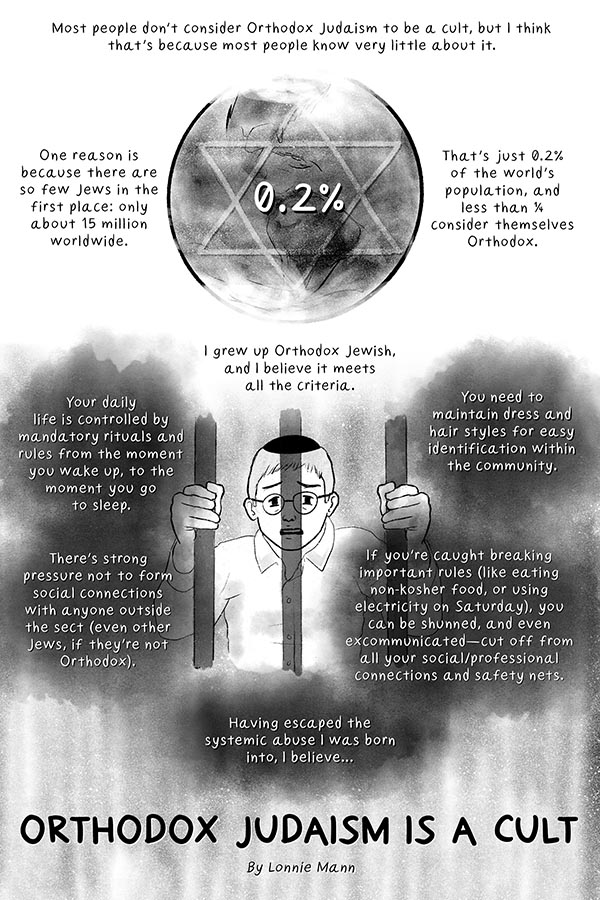 Most people don't consider Orthodox Judaism to be a cult, but I think that's because most people know very little about it.

One reason is because there are so few Jews in the first place: only about 15 million worldwide.

0.2%

That's just 0.2% of the world's population, and less than ¼ consider themselves Orthodox.

I grew up Orthodox Jewish, and I believe it meets all the criteria.

Your daily life is controlled by mandatory rituals and rules from the moment you wake up, to the moment you go to sleep.

You need to maintain dress and hair styles for easy identification within the community.

There's strong pressure not to form social connections with anyone outside the sect (even other Jews, if they're not Orthodox).

If you're caught breaking important rules (like eating non-kosher food, or using electricity on Saturday), you can be shunned, and even excommunicated—cut off from all your social/professional connections and safety nets.

Having escaped the systemic abuse I was born into, I believe...

ORTHODOX JUDAISM IS A CULT

By Lonnie Mann